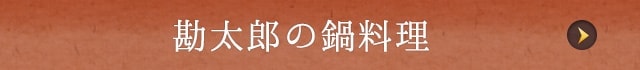 勘太郎の鍋料理